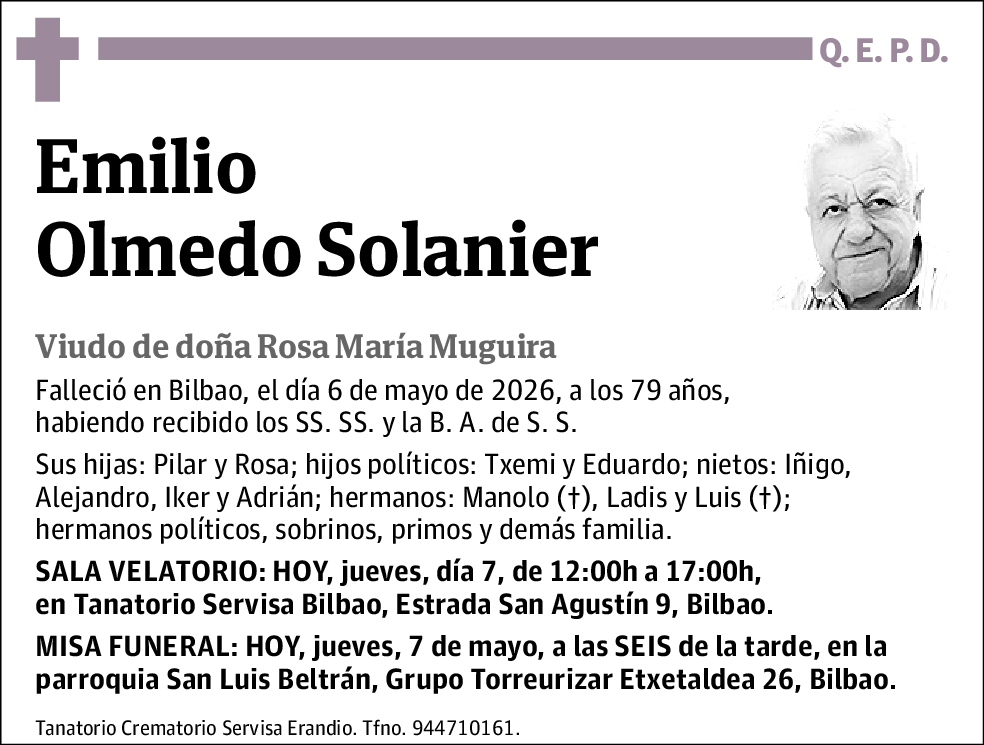 Q. E. P. D.

Emilio
Olmedo Solanier

Viudo de doña Rosa María Muguira

Falleció en Bilbao, el día 6 de mayo de 2026, a los 79 años, habiendo recibido los SS. SS. y la B. A. de S. S.

Sus hijas: Pilar y Rosa; hijos políticos: Txemi y Eduardo; nietos: Iñigo, Alejandro, Iker y Adrián; hermanos: Manolo (†), Ladis y Luis (†); hermanos políticos, sobrinos, primos y demás familia.

SALA VELATORIO: HOY, jueves, día 7, de 12:00h a 17:00h, en Tanatorio Servisa Bilbao, Estrada San Agustín 9, Bilbao.

MISA FUNERAL: HOY, jueves, 7 de mayo, a las SEIS de la tarde, en la parroquia San Luis Beltrán, Grupo Torreurizar Etxetaldea 26, Bilbao.

Tanatorio Crematorio Servisa Erandio. Tfno. 944710161.